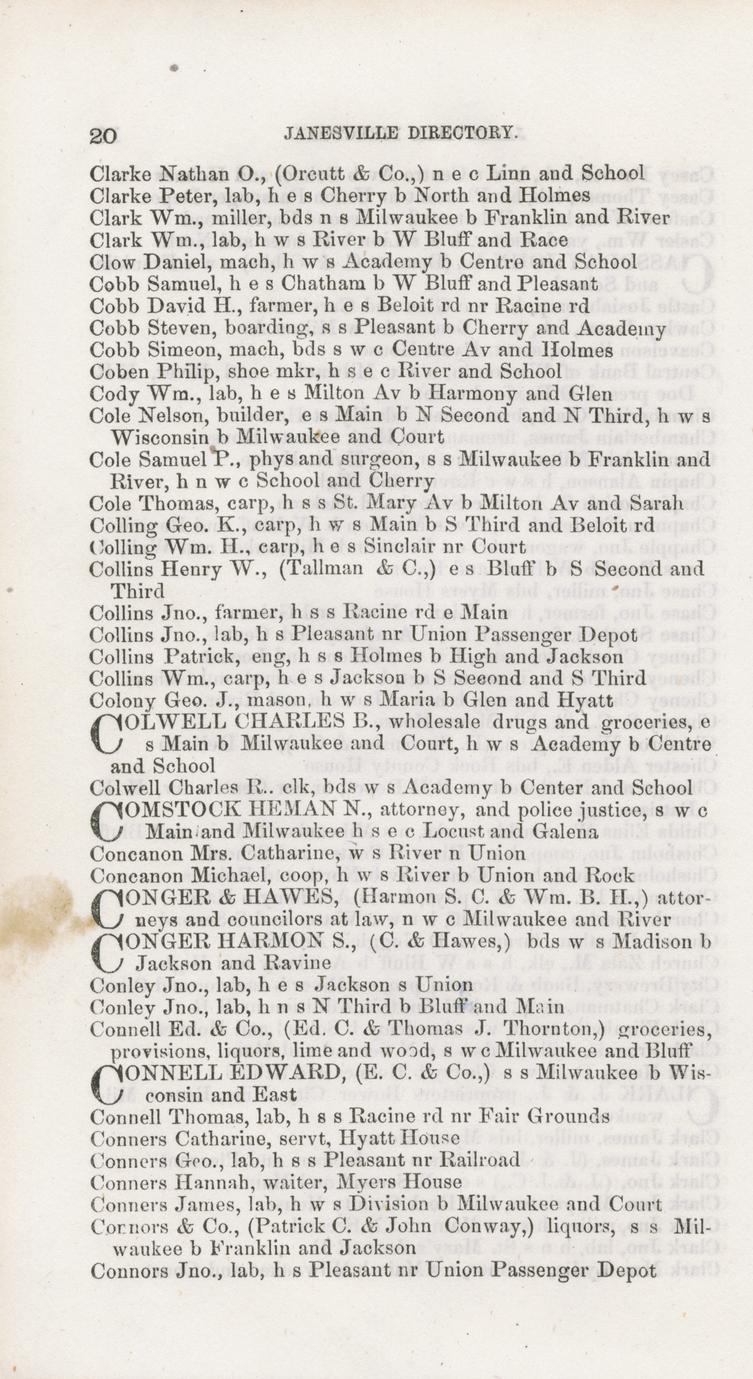 20 JANESVILLE DIRECTORY.

Clarke Nathan O., (Orcutt & Co.,) n e c Linn and School
Clarke Peter, lab, h e s Cherry b North and Holmes
Clark Wm., miller, bds n s Milwaukee b Franklin and River
Clark Wm., lab, h w s River b W Bluff and Race
Clow Daniel, mach, h w s Academy b Centre and School
Cobb Samuel, h e s Chatham b W Bluff and Pleasant
Cobb David H., farmer, h e s Beloit rd nr Racine rd
Cobb Steven, boarding, s s Pleasant b Cherry and Academy
Cobb Simeon, mach, bds s w c Centre Av and Holmes
Coben Philip, shoe mkr, h s e c River and School
Cody Wm., lab, h e s Milton Av b Harmony and Glen
Cole Nelson, builder, e s Main b N Second and N Third, h w s Wisconsin b Milwaukee and Court
Cole Samuel P., phys and surgeon, s s Milwaukee b Franklin and River, h n w c School and Cherry
Cole Thomas, carp, h s s St. Mary Av b Milton Av and Sarah
Colling Geo. K., carp, h w s Main b S Third and Beloit rd
Colling Wm. H., carp, h e s Sinclair nr Court
Collins Henry W., (Tallman & C.,) e s Bluff b S Second and Third
Collins Jno., farmer, h s s Racine rd e Main
Collins Jno., lab, h s Pleasant nr Union Passenger Depot
Collins Patrick, eng, h s s Holmes b High and Jackson
Collins Wm., carp, h e s Jackson b S Second and S Third
Colony Geo. J., mason, h w s Maria b Glen and Hyatt
COLWELL CHARLES B., wholesale drugs and groceries, e s Main b Milwaukee and Court, h w s Academy b Centre and School
Colwell Charles R.. clk, bds w s Academy b Center and School
COMSTOCK HEMAN N., attorney, and police justice, s w c Main and Milwaukee h s e c Locust and Galena
Concanon Mrs. Catharine, w s River n Union
Concanon Michael, coop, h w s River b Union and Rock
CONGER & HAWES, (Harmon S. C. & Wm. B. H.,) attorneys and councilors at law, n w c Milwaukee and River
CONGER HARMON S., (C. & Hawes,) bds w s Madison b Jackson and Ravine
Conley Jno., lab, h e s Jackson s Union
Conley Jno., lab, h n s N Third b Bluff and Main
Connell Ed. & Co., (Ed. C. & Thomas J. Thornton,) groceries, provisions, liquors, lime and wood, s w c Milwaukee and Bluff
CONNELL EDWARD, (E. C. & Co.,) s s Milwaukee b Wisconsin and East
Connell Thomas, lab, h s s Racine rd nr Fair Grounds
Conners Catharine, servt, Hyatt House
Conners Geo., lab, h s s Pleasant nr Railroad
Conners Hannah, waiter, Myers House
Conners James, lab, h w s Division b Milwaukee and Court
Connors & Co., (Patrick C. & John Conway,) liquors, s s Milwaukee b Franklin and Jackson
Connors Jno., lab, h s Pleasant nr Union Passenger Depot